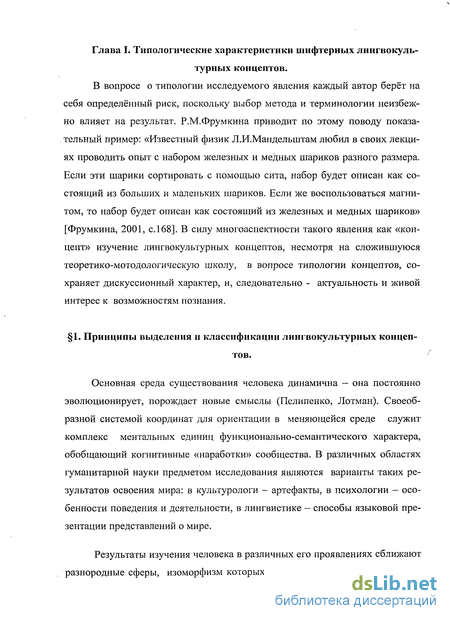 Глава I. Типологические характеристики шифтерных лингвокультурных концептов.

В вопросе о типологии исследуемого явления каждый автор берёт на себя определённый риск, поскольку выбор метода и терминологии неизбежно влияет на результат. Р.М.Фрумкина приводит по этому поводу показательный пример: «Известный физик Л.И.Мандельштам любил в своих лекциях проводить опыт с набором железных и медных шариков разного размера. Если эти шарики сортировать с помощью сита, набор будет описан как состоящий из больших и маленьких шариков. Если же воспользоваться магнитом, то набор будет описан как состоящий из железных и медных шариков» [Фрумкина, 2001, с.168]. В силу многоаспектности такого явления как «концепт» изучение лингвокультурных концептов, несмотря на сложившуюся теоретико-мотодологическую школу, в вопросе типологии концептов, сохраняет дискуссионный характер, и, следовательно - актуальность и живой интерес к возможностям познания.

§1. Принципы выделения и классификации лингвокультурных концептов.

Основная среда существования человека динамична – она постоянно эволюционирует, порождает новые смыслы (Пелипенко, Лотман). Своеобразной системой координат для ориентации в меняющейся среде служит комплекс ментальных единиц функционально-семантического характера, обобщающий когнитивные «наработки» сообщества. В различных областях гуманитарной науки предметом исследования являются варианты таких результатов освоения мира: в культурологи – артефакты, в психологии – особенности поведения и деятельности, в лингвистике – способы языковой презентации представлений о мире.

Результаты изучения человека в различных его проявлениях сближают разнородные сферы, изоморфизм которых

dsLib.net
библиотека диссертаций